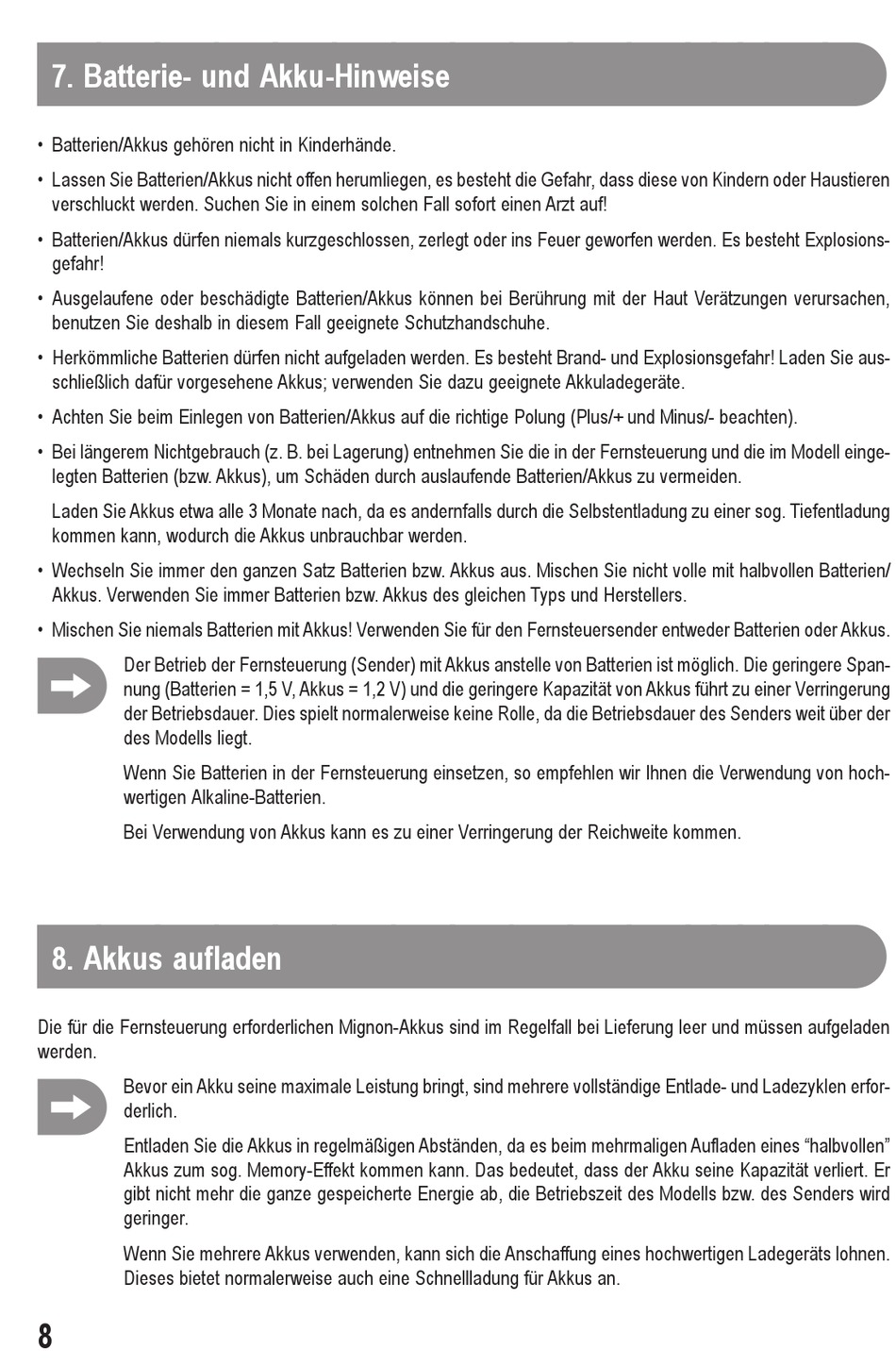 7. Batterie- und Akku-Hinweise

• Batterien/Akkus gehören nicht in Kinderhände.

• Lassen Sie Batterien/Akkus nicht offen herumliegen, es besteht die Gefahr, dass diese von Kindern oder Haustieren verschluckt werden. Suchen Sie in einem solchen Fall sofort einen Arzt auf!

• Batterien/Akkus dürfen niemals kurzgeschlossen, zerlegt oder ins Feuer geworfen werden. Es besteht Explosionsgefahr!

• Ausgelaufene oder beschädigte Batterien/Akkus können bei Berührung mit der Haut Verätzungen verursachen, benutzen Sie deshalb in diesem Fall geeignete Schutzhandschuhe.

• Herkömmliche Batterien dürfen nicht aufgeladen werden. Es besteht Brand- und Explosionsgefahr! Laden Sie ausschließlich dafür vorgesehene Akkus; verwenden Sie dazu geeignete Akkuladegeräte.

• Achten Sie beim Einlegen von Batterien/Akkus auf die richtige Polung (Plus/+ und Minus/- beachten).

• Bei längerem Nichtgebrauch (z. B. bei Lagerung) entnehmen Sie die in der Fernsteuerung und die im Modell eingelegten Batterien (bzw. Akkus), um Schäden durch auslaufende Batterien/Akkus zu vermeiden.

Laden Sie Akkus etwa alle 3 Monate nach, da es andernfalls durch die Selbstentladung zu einer sog. Tiefentladung kommen kann, wodurch die Akkus unbrauchbar werden.

• Wechseln Sie immer den ganzen Satz Batterien bzw. Akkus aus. Mischen Sie nicht volle mit halbvollen Batterien/Akkus. Verwenden Sie immer Batterien bzw. Akkus des gleichen Typs und Herstellers.

• Mischen Sie niemals Batterien mit Akkus! Verwenden Sie für den Fernsteuersender entweder Batterien oder Akkus.

Der Betrieb der Fernsteuerung (Sender) mit Akkus anstelle von Batterien ist möglich. Die geringere Spannung (Batterien = 1,5 V, Akkus = 1,2 V) und die geringere Kapazität von Akkus führt zu einer Verringerung der Betriebsdauer. Dies spielt normalerweise keine Rolle, da die Betriebsdauer des Senders weit über der des Modells liegt.

Wenn Sie Batterien in der Fernsteuerung einsetzen, so empfehlen wir Ihnen die Verwendung von hochwertigen Alkaline-Batterien.

Bei Verwendung von Akkus kann es zu einer Verringerung der Reichweite kommen.

8. Akkus aufladen

Die für die Fernsteuerung erforderlichen Mignon-Akkus sind im Regelfall bei Lieferung leer und müssen aufgeladen werden.

Bevor ein Akku seine maximale Leistung bringt, sind mehrere vollständige Entlade- und Ladezyklen erforderlich.

Entladen Sie die Akkus in regelmäßigen Abständen, da es beim mehrmaligen Aufladen eines “halbvollen” Akkus zum sog. Memory-Effekt kommen kann. Das bedeutet, dass der Akku seine Kapazität verliert. Er gibt nicht mehr die ganze gespeicherte Energie ab, die Betriebszeit des Modells bzw. des Senders wird geringer.

Wenn Sie mehrere Akkus verwenden, kann sich die Anschaffung eines hochwertigen Ladegeräts lohnen. Dieses bietet normalerweise auch eine Schnellladung für Akkus an.

8